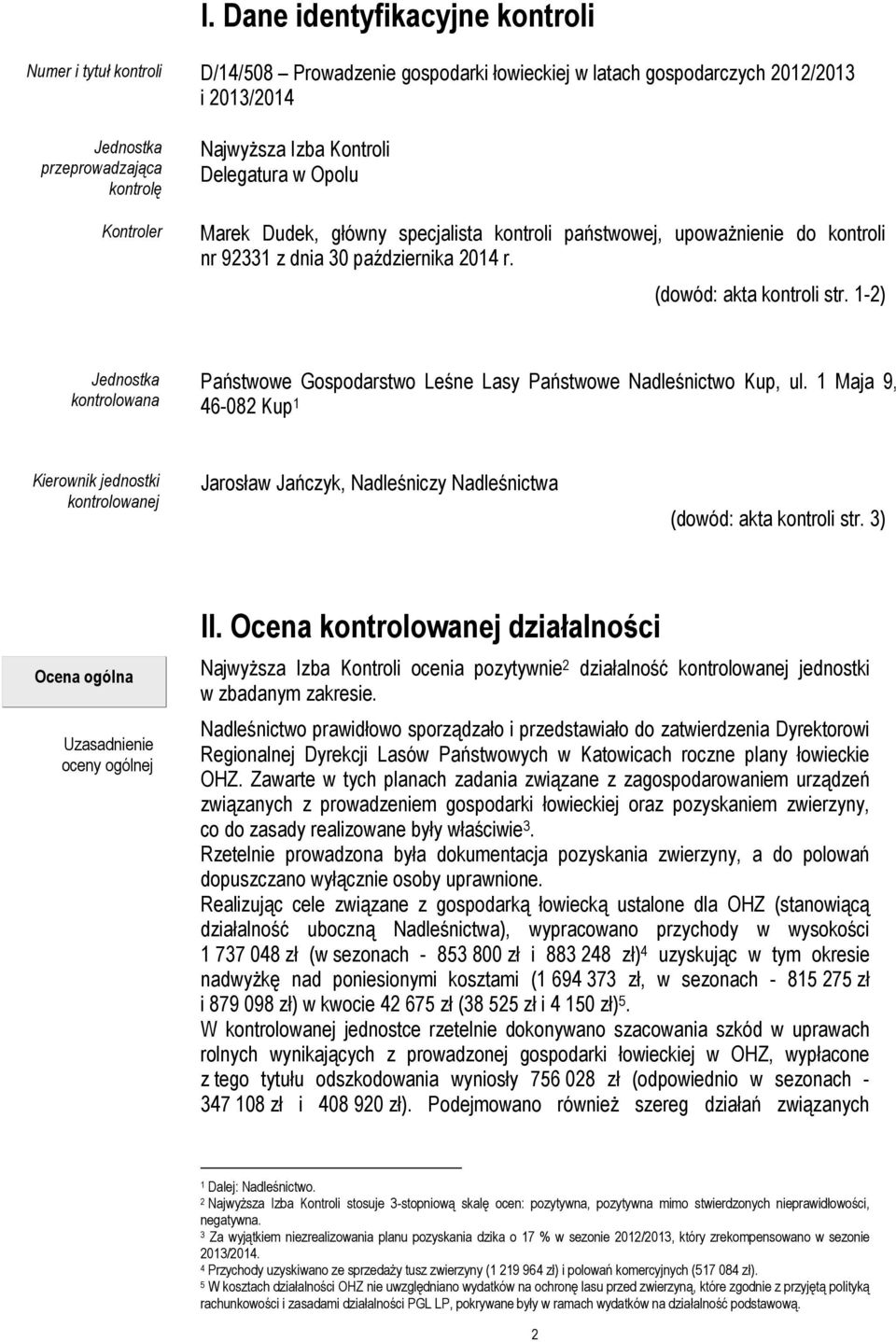 I. Dane identyfikacyjne kontroli

Numer i tytuł kontroli

D/14/508 – Prowadzenie gospodarki łowieckiej w latach gospodarczych 2012/2013 i 2013/2014

Jednostka przeprowadzająca kontrolę

Najwyższa Izba Kontroli
Delegatura w Opolu

Kontroler

Marek Dudek, główny specjalista kontroli państwowej, upoważnienie do kontroli nr 92331 z dnia 30 października 2014 r.

(dowód: akta kontroli str. 1-2)

Jednostka kontrolowana

Państwowe Gospodarstwo Leśne Lasy Państwowe Nadleśnictwo Kup, ul. 1 Maja 9, 46-082 Kup$^1$

Kierownik jednostki kontrolowanej

Jarosław Jańczyk, Nadleśniczy Nadleśnictwa

(dowód: akta kontroli str. 3)

II. Ocena kontrolowanej działalności

Ocena ogólna

Najwyższa Izba Kontroli ocenia pozytywnie$^2$ działalność kontrolowanej jednostki w zbadanym zakresie.

Uzasadnienie oceny ogólnej

Nadleśnictwo prawidłowo sporządzało i przedstawiało do zatwierdzenia Dyrektorowi Regionalnej Dyrekcji Lasów Państwowych w Katowicach roczne plany łowieckie OHZ. Zawarte w tych planach zadania związane z zagospodarowaniem urządzeń związanych z prowadzeniem gospodarki łowieckiej oraz pozyskaniem zwierzyny, co do zasady realizowane były właściwie$^3$.
Rzetelnie prowadzona była dokumentacja pozyskania zwierzyny, a do polowań dopuszczano wyłącznie osoby uprawnione.
Realizując cele związane z gospodarką łowiecką ustalone dla OHZ (stanowiącą działalność uboczną Nadleśnictwa), wypracowano przychody w wysokości 1 737 048 zł (w sezonach - 853 800 zł i 883 248 zł)$^4$ uzyskując w tym okresie nadwyżkę nad poniesionymi kosztami (1 694 373 zł, w sezonach - 815 275 zł i 879 098 zł) w kwocie 42 675 zł (38 525 zł i 4 150 zł)$^5$.
W kontrolowanej jednostce rzetelnie dokonywano szacowania szkód w uprawach rolnych wynikających z prowadzonej gospodarki łowieckiej w OHZ, wypłacone z tego tytułu odszkodowania wyniosły 756 028 zł (odpowiednio w sezonach - 347 108 zł i 408 920 zł). Podejmowano również szereg działań związanych

$^1$ Dalej: Nadleśnictwo.
$^2$ Najwyższa Izba Kontroli stosuje 3-stopniową skalę ocen: pozytywna, pozytywna mimo stwierdzonych nieprawidłowości, negatywna.
$^3$ Za wyjątkiem niezrealizowania planu pozyskania dzika o 17 % w sezonie 2012/2013, który zrekompensowano w sezonie 2013/2014.
$^4$ Przychody uzyskiwano ze sprzedaży tusz zwierzyny (1 219 964 zł) i polowań komercyjnych (517 084 zł).
$^5$ W kosztach działalności OHZ nie uwzględniano wydatków na ochronę lasu przed zwierzyną, które zgodnie z przyjętą polityką rachunkowości i zasadami działalności PGL LP, pokrywane były w ramach wydatków na działalność podstawową.

2